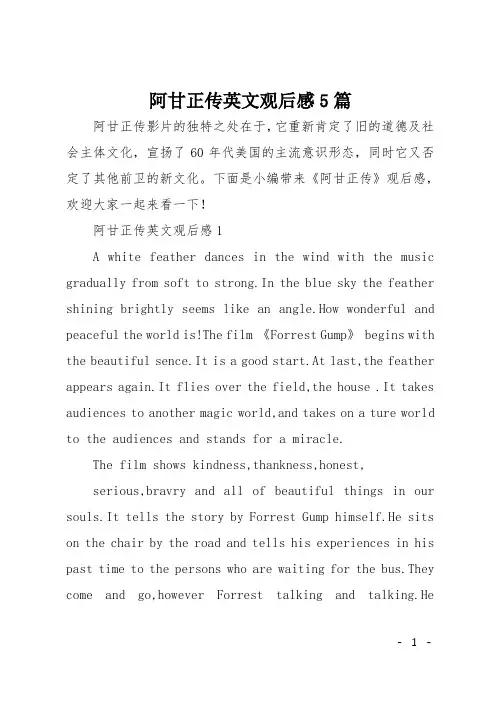 阿甘正传英文观后感5篇

阿甘正传影片的独特之处在于，它重新肯定了旧的道德及社会主体文化，宣扬了60年代美国的主流意识形态，同时它又否定了其他前卫的新文化。下面是小编带来《阿甘正传》观后感，欢迎大家一起来看一下！

阿甘正传英文观后感1

A white feather dances in the wind with the music gradually from soft to strong.In the blue sky the feather shining brightly seems like an angle.How wonderful and peaceful the world is!The film 《Forrest Gump》 begins with the beautiful sence.It is a good start.At last,the feather appears again.It flies over the field,the house .It takes audiences to another magic world,and takes on a ture world to the audiences and stands for a miracle.

The film shows kindness,thankness,honest,

serious,bravry and all of beautiful things in our souls.It tells the story by Forrest Gump himself.He sits on the chair by the road and tells his experiences in his past time to the persons who are waiting for the bus.They come and go,however Forrest talking and talking.He

- 1 -